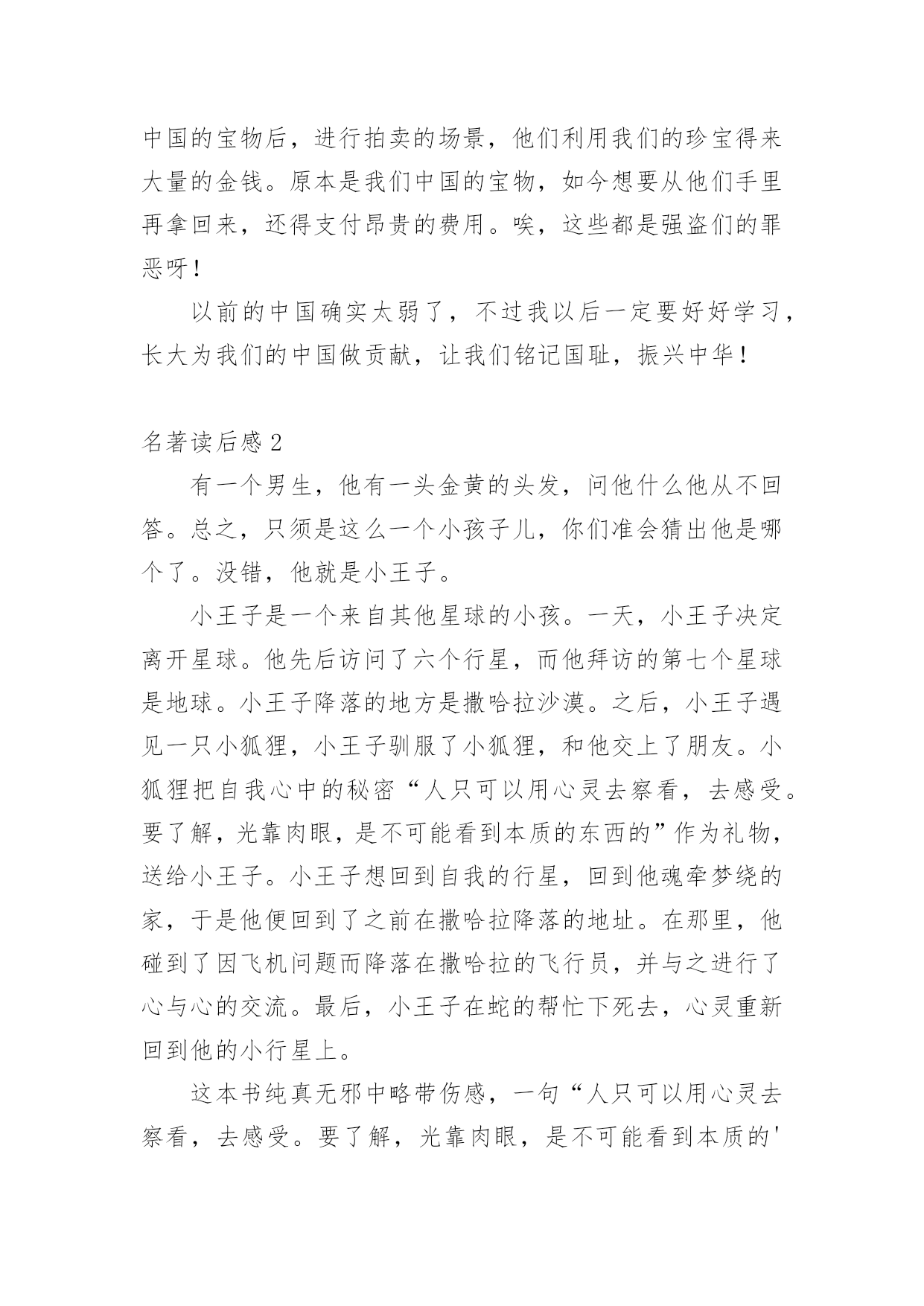 中国的宝物后，进行拍卖的场景，他们利用我们的珍宝得来大量的金钱。原本是我们中国的宝物，如今想要从他们手里再拿回来，还得支付昂贵的费用。唉，这些都是强盗们的罪恶呀！

以前的中国确实太弱了，不过我以后一定要好好学习，长大为我们的中国做贡献，让我们铭记国耻，振兴中华！

名著读后感 2

有一个男生，他有一头金黄的头发，问他什么他从不回答。总之，只须是这么一个小孩子儿，你们准会猜出他是哪个了。没错，他就是小王子。

小王子是一个来自其他星球的小孩。一天，小王子决定离开星球。他先后访问了六个行星，而他拜访的第七个星球是地球。小王子降落的地方是撒哈拉沙漠。之后，小王子遇见一只小狐狸，小王子驯服了小狐狸，和他交上了朋友。小狐狸把自我心中的秘密“人只可以用心灵去察看，去感受。要了解，光靠肉眼，是不可能看到本质的东西的”作为礼物，送给小王子。小王子想回到自我的行星，回到他魂牵梦绕的家，于是他便回到了之前在撒哈拉降落的地址。在那里，他碰到了因飞机问题而降落在撒哈拉的飞行员，并与之进行了心与心的交流。最后，小王子在蛇的帮忙下死去，心灵重新回到他的小行星上。

这本书纯真无邪中略带伤感，一句“人只可以用心灵去察看，去感受。要了解，光靠肉眼，是不可能看到本质的'